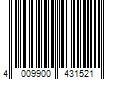 4 009900 431521